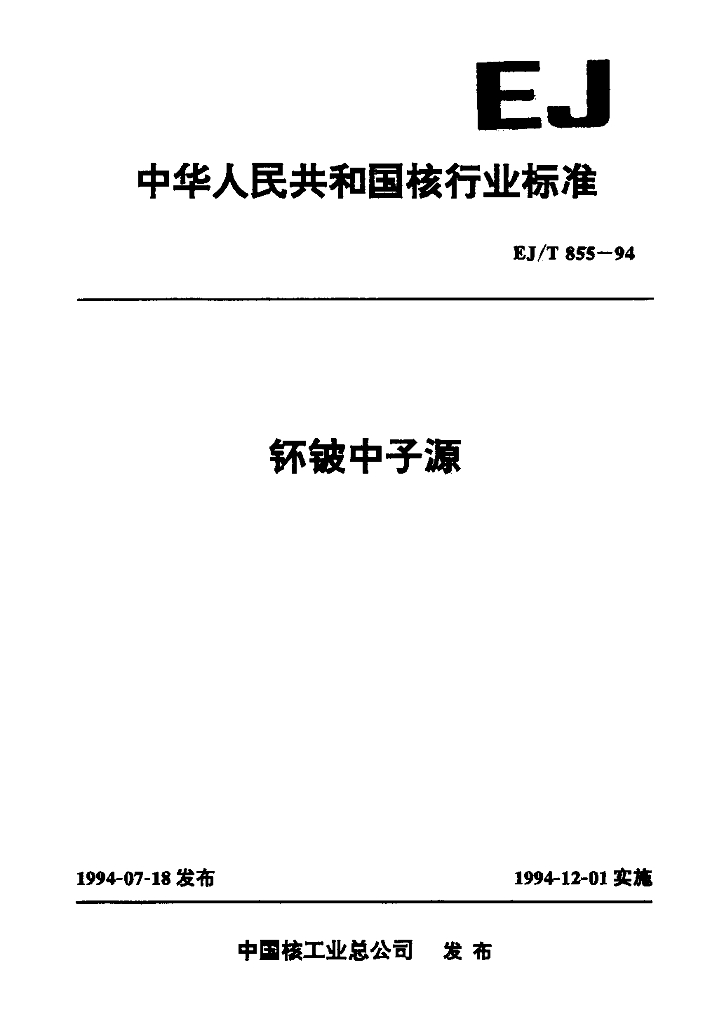 EJ

中华人民共和国核行业标准

EJ/T 855－94

钚铍中子源

1994-07-18发布 1994-12-01实施

中国核工业总公司 发布